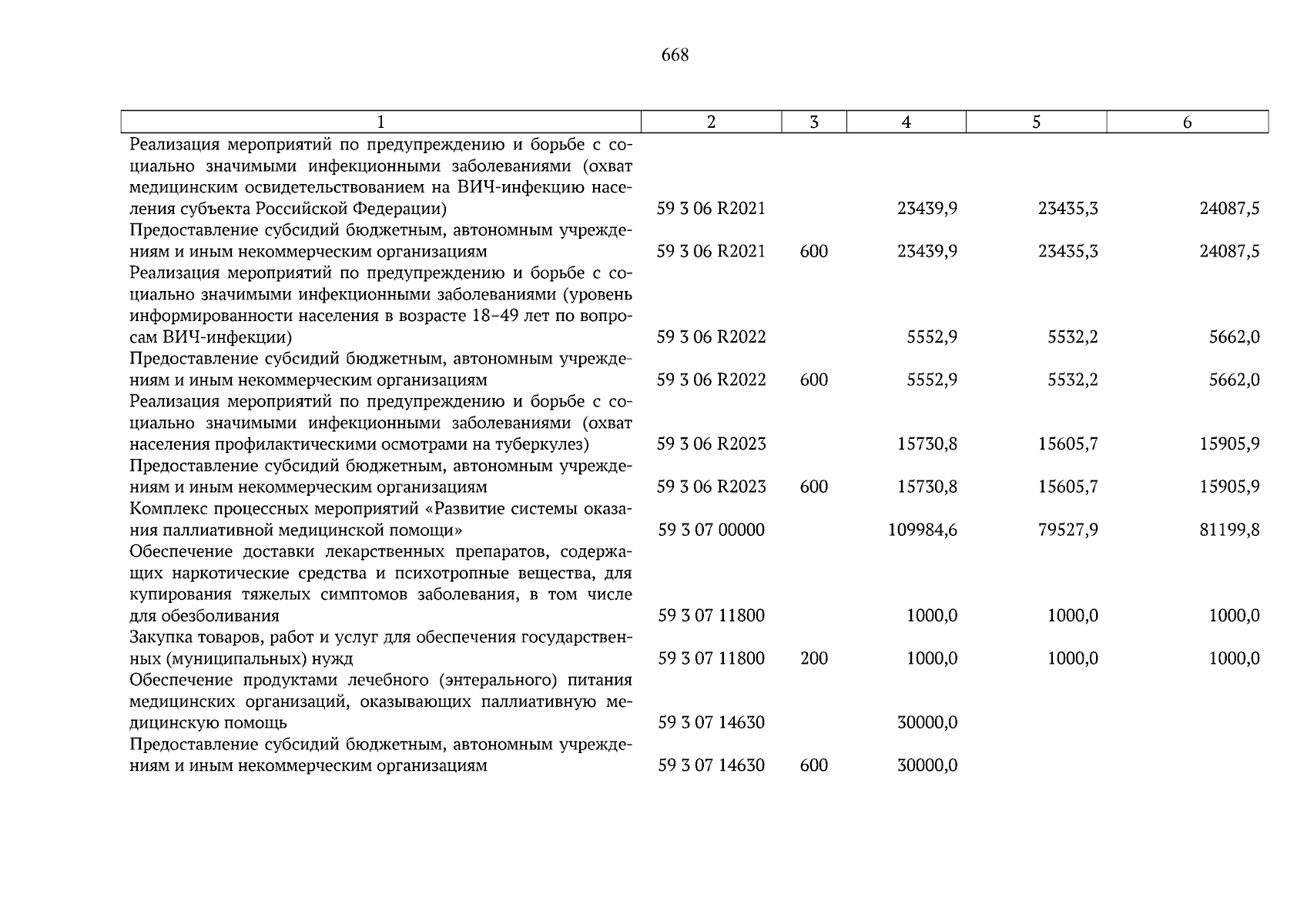 668

| 1 | 2 | 3 | 4 | 5 | 6 |
|---|---|---|---|---|---|
| Реализация мероприятий по предупреждению и борьбе с социально значимыми инфекционными заболеваниями (охват медицинским освидетельствованием на ВИЧ-инфекцию населения субъекта Российской Федерации) | 59 3 06 R2021 | | 23439,9 | 23435,3 | 24087,5 |
| Предоставление субсидий бюджетным, автономным учреждениям и иным некоммерческим организациям | 59 3 06 R2021 | 600 | 23439,9 | 23435,3 | 24087,5 |
| Реализация мероприятий по предупреждению и борьбе с социально значимыми инфекционными заболеваниями (уровень информированности населения в возрасте 18–49 лет по вопросам ВИЧ-инфекции) | 59 3 06 R2022 | | 5552,9 | 5532,2 | 5662,0 |
| Предоставление субсидий бюджетным, автономным учреждениям и иным некоммерческим организациям | 59 3 06 R2022 | 600 | 5552,9 | 5532,2 | 5662,0 |
| Реализация мероприятий по предупреждению и борьбе с социально значимыми инфекционными заболеваниями (охват населения профилактическими осмотрами на туберкулез) | 59 3 06 R2023 | | 15730,8 | 15605,7 | 15905,9 |
| Предоставление субсидий бюджетным, автономным учреждениям и иным некоммерческим организациям | 59 3 06 R2023 | 600 | 15730,8 | 15605,7 | 15905,9 |
| Комплекс процессных мероприятий «Развитие системы оказания паллиативной медицинской помощи» | 59 3 07 00000 | | 109984,6 | 79527,9 | 81199,8 |
| Обеспечение доставки лекарственных препаратов, содержащих наркотические средства и психотропные вещества, для купирования тяжелых симптомов заболевания, в том числе для обезболивания | 59 3 07 11800 | | 1000,0 | 1000,0 | 1000,0 |
| Закупка товаров, работ и услуг для обеспечения государственных (муниципальных) нужд | 59 3 07 11800 | 200 | 1000,0 | 1000,0 | 1000,0 |
| Обеспечение продуктами лечебного (энтерального) питания медицинских организаций, оказывающих паллиативную медицинскую помощь | 59 3 07 14630 | | 30000,0 | | |
| Предоставление субсидий бюджетным, автономным учреждениям и иным некоммерческим организациям | 59 3 07 14630 | 600 | 30000,0 | | |